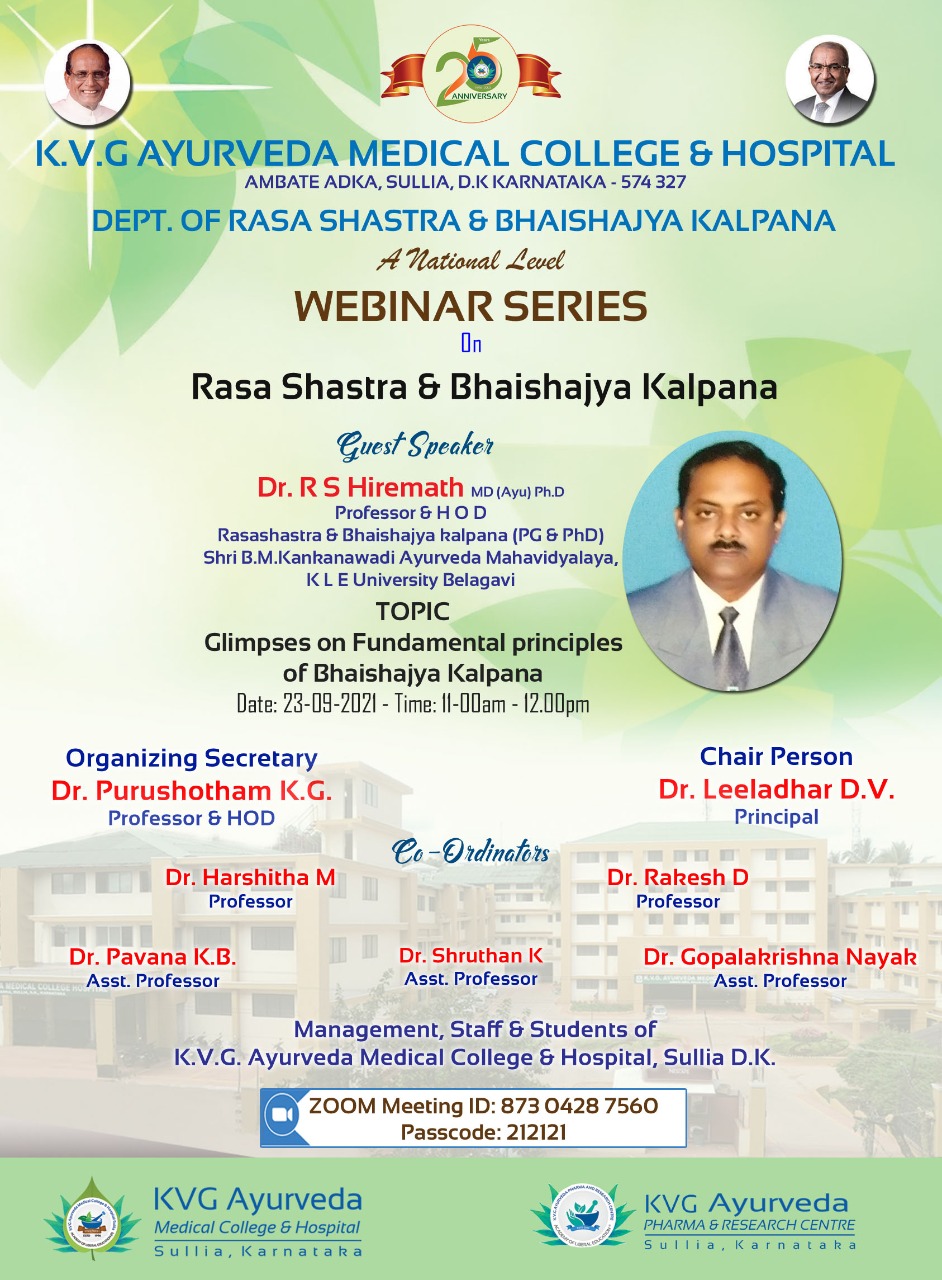 25 Years ANNIVERSARY

K.V.G AYURVEDA MEDICAL COLLEGE & HOSPITAL
AMBATE ADKA, SULLIA, D.K KARNATAKA - 574 327

DEPT. OF RASA SHASTRA & BHAISHAJYA KALPANA

A National Level

WEBINAR SERIES

On

Rasa Shastra & Bhaishajya Kalpana

Guest Speaker

Dr. R S Hiremath MD (Ayu) Ph.D
Professor & H O D
Rasashastra & Bhaishajya kalpana (PG & PhD)
Shri B.M.Kankanawadi Ayurveda Mahavidyalaya,
K L E University Belagavi

TOPIC
Glimpses on Fundamental principles of Bhaishajya Kalpana
Date: 23-09-2021 - Time: 11-00am - 12.00pm

Organizing Secretary
Dr. Purushotham K.G.
Professor & HOD

Chair Person
Dr. Leeladhar D.V.
Principal

Co-Ordinators

Dr. Harshitha M
Professor

Dr. Rakesh D
Professor

Dr. Pavana K.B.
Asst. Professor

Dr. Shruthan K
Asst. Professor

Dr. Gopalakrishna Nayak
Asst. Professor

Management, Staff & Students of
K.V.G. Ayurveda Medical College & Hospital, Sullia D.K.

ZOOM Meeting ID: 873 0428 7560
Passcode: 212121

KVG Ayurveda
Medical College & Hospital
Sullia, Karnataka

KVG Ayurveda
PHARMA & RESEARCH CENTRE
Sullia, Karnataka